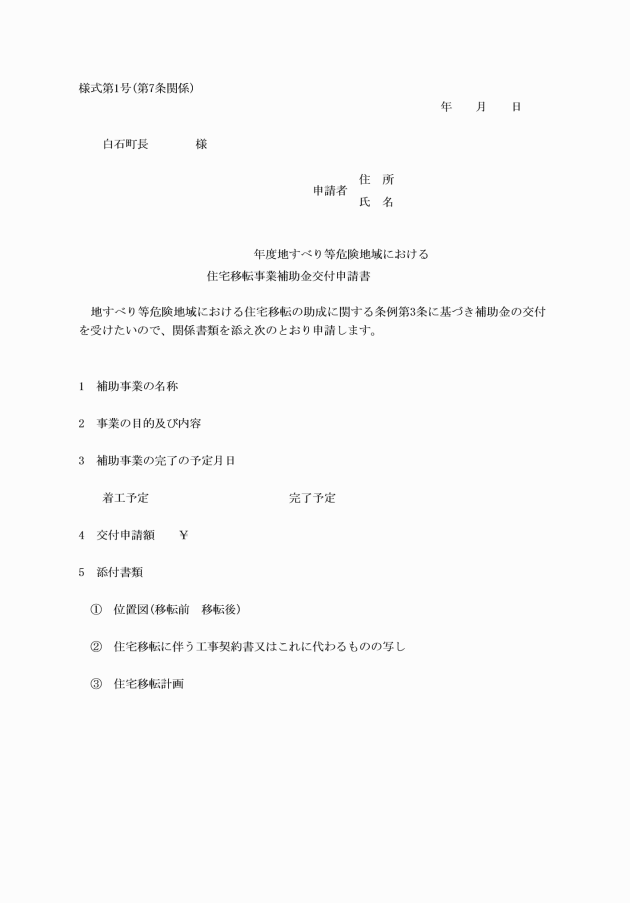 様式第1号(第7条関係)

年　月　日

白石町長　　　様

申請者　住　所
　　　　氏　名

年度地すべり等危険地域における
住宅移転事業補助金交付申請書

地すべり等危険地域における住宅移転の助成に関する条例第3条に基づき補助金の交付を受けたいので、関係書類を添え次のとおり申請します。

1　補助事業の名称

2　事業の目的及び内容

3　補助事業の完了の予定月日

着工予定　　　　　　完了予定

4　交付申請額　　¥

5　添付書類

①　位置図(移転前　移転後)

②　住宅移転に伴う工事契約書又はこれに代わるものの写し

③　住宅移転計画